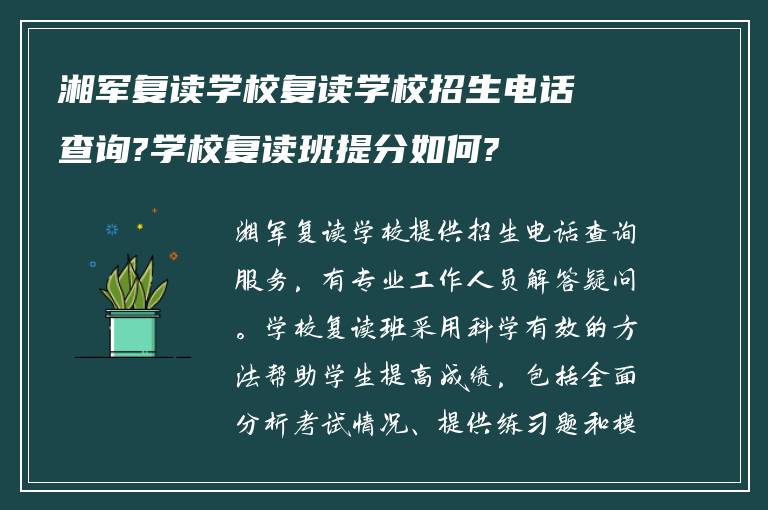 湘军复读学校复读学校招生电话查询?学校复读班提分如何?

湘军复读学校提供招生电话查询服务，有专业工作人员解答疑问。学校复读班采用科学有效的方法帮助学生提高成绩，包括全面分析考试情况、提供练习题和模